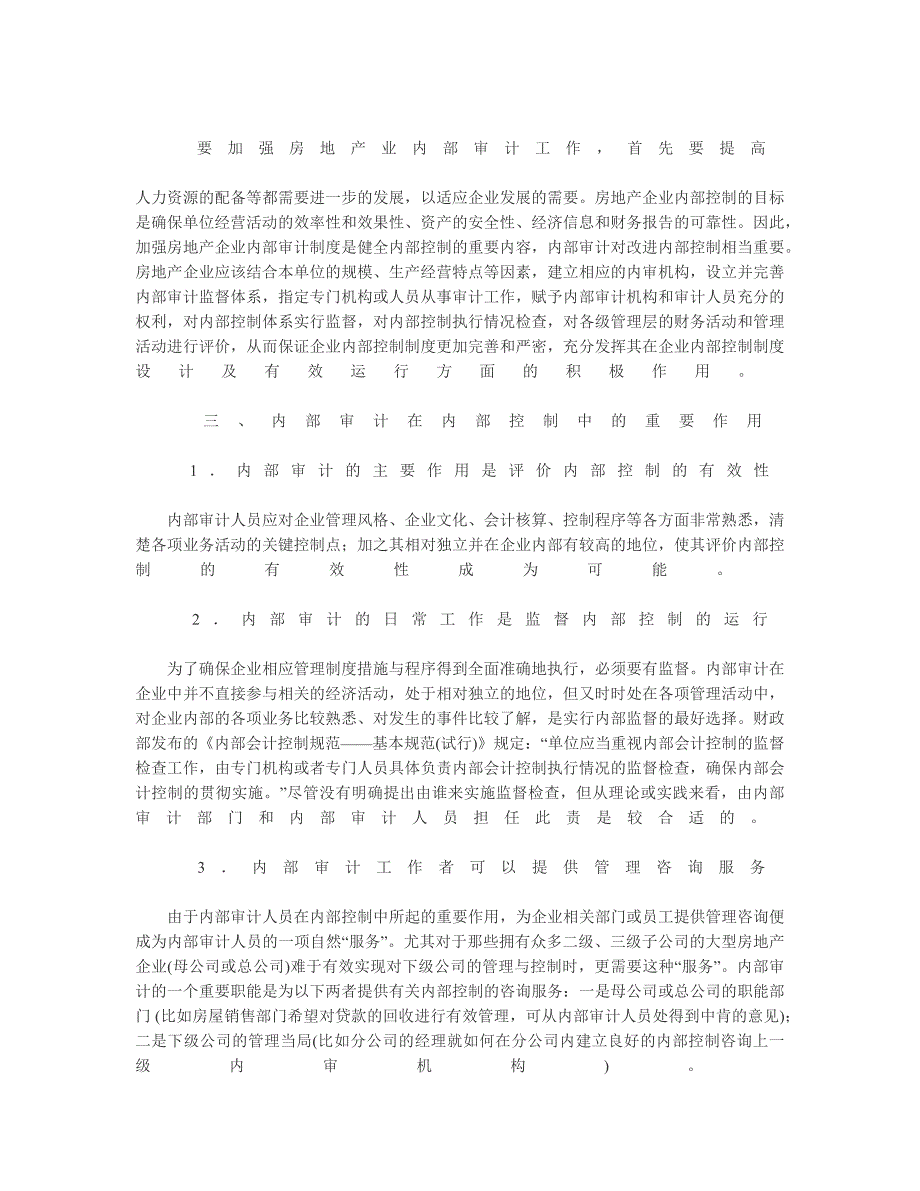 要加强房地产业内部审计工作，首先要提高

人力资源的配备等都需要进一步的发展，以适应企业发展的需要。房地产企业内部控制的目标是确保单位经营活动的效率性和效果性、资产的安全性、经济信息和财务报告的可靠性。因此，加强房地产企业内部审计制度是健全内部控制的重要内容，内部审计对改进内部控制相当重要。房地产企业应该结合本单位的规模、生产经营特点等因素，建立相应的内审机构，设立并完善内部审计监督体系，指定专门机构或人员从事审计工作，赋予内部审计机构和审计人员充分的权利，对内部控制体系实行监督，对内部控制执行情况检查，对各级管理层的财务活动和管理活动进行评价，从而保证企业内部控制制度更加完善和严密，充分发挥其在企业内部控制制度设计及有效运行方面的积极作用。

三、内部审计在内部控制中的重要作用

1．内部审计的主要作用是评价内部控制的有效性

内部审计人员应对企业管理风格、企业文化、会计核算、控制程序等各方面非常熟悉，清楚各项业务活动的关键控制点；加之其相对独立并在企业内部有较高的地位，使其评价内部控制的有效性成为可能。

2．内部审计的日常工作是监督内部控制的运行

为了确保企业相应管理制度措施与程序得到全面准确地执行，必须要有监督。内部审计在企业中并不直接参与相关的经济活动，处于相对独立的地位，但又时时处在各项管理活动中，对企业内部的各项业务比较熟悉、对发生的事件比较了解，是实行内部监督的最好选择。财政部发布的《内部会计控制规范——基本规范(试行)》规定：“单位应当重视内部会计控制的监督检查工作，由专门机构或者专门人员具体负责内部会计控制执行情况的监督检查，确保内部会计控制的贯彻实施。”尽管没有明确提出由谁来实施监督检查，但从理论或实践来看，由内部审计部门和内部审计人员担任此责是较合适的。

3．内部审计工作者可以提供管理咨询服务

由于内部审计人员在内部控制中所起的重要作用，为企业相关部门或员工提供管理咨询便成为内部审计人员的一项自然“服务”。尤其对于那些拥有众多二级、三级子公司的大型房地产企业(母公司或总公司)难于有效实现对下级公司的管理与控制时，更需要这种“服务”。内部审计的一个重要职能是为以下两者提供有关内部控制的咨询服务：一是母公司或总公司的职能部门(比如房屋销售部门希望对贷款的回收进行有效管理，可从内部审计人员处得到中肯的意见)；二是下级公司的管理当局(比如分公司的经理就如何在分公司内建立良好的内部控制咨询上一级内审机构)。